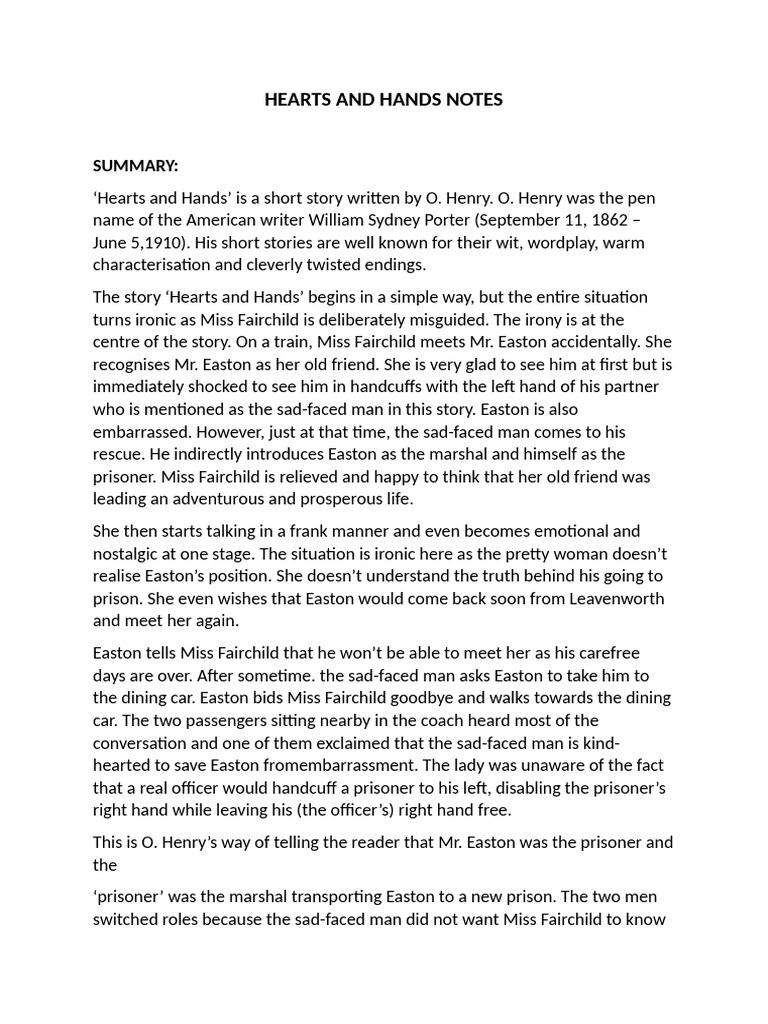 HEARTS AND HANDS NOTES

SUMMARY:

'Hearts and Hands' is a short story written by O. Henry. O. Henry was the pen name of the American writer William Sydney Porter (September 11, 1862 – June 5,1910). His short stories are well known for their wit, wordplay, warm characterisation and cleverly twisted endings.

The story 'Hearts and Hands' begins in a simple way, but the entire situation turns ironic as Miss Fairchild is deliberately misguided. The irony is at the centre of the story. On a train, Miss Fairchild meets Mr. Easton accidentally. She recognises Mr. Easton as her old friend. She is very glad to see him at first but is immediately shocked to see him in handcuffs with the left hand of his partner who is mentioned as the sad-faced man in this story. Easton is also embarrassed. However, just at that time, the sad-faced man comes to his rescue. He indirectly introduces Easton as the marshal and himself as the prisoner. Miss Fairchild is relieved and happy to think that her old friend was leading an adventurous and prosperous life.

She then starts talking in a frank manner and even becomes emotional and nostalgic at one stage. The situation is ironic here as the pretty woman doesn't realise Easton's position. She doesn't understand the truth behind his going to prison. She even wishes that Easton would come back soon from Leavenworth and meet her again.

Easton tells Miss Fairchild that he won't be able to meet her as his carefree days are over. After sometime. the sad-faced man asks Easton to take him to the dining car. Easton bids Miss Fairchild goodbye and walks towards the dining car. The two passengers sitting nearby in the coach heard most of the conversation and one of them exclaimed that the sad-faced man is kind-hearted to save Easton fromembarrassment. The lady was unaware of the fact that a real officer would handcuff a prisoner to his left, disabling the prisoner's right hand while leaving his (the officer's) right hand free.

This is O. Henry's way of telling the reader that Mr. Easton was the prisoner and the

'prisoner' was the marshal transporting Easton to a new prison. The two men switched roles because the sad-faced man did not want Miss Fairchild to know